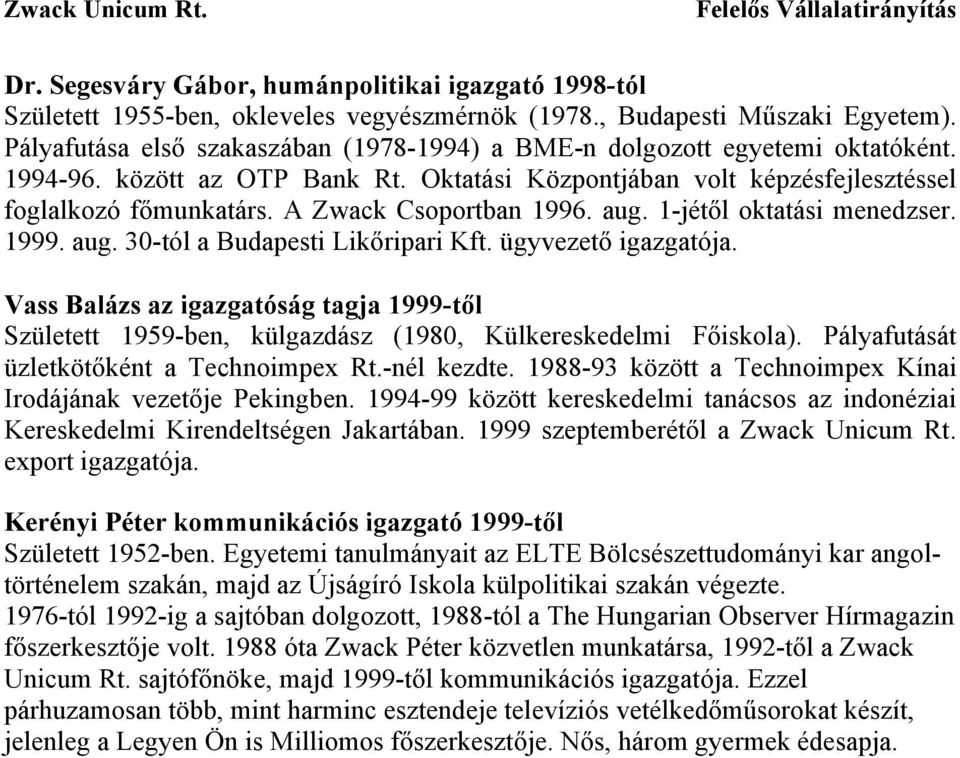 Zwack Unicum Rt.

Felelős Vállalatirányítás

Dr. Segesváry Gábor, humánpolitikai igazgató 1998-tól
Született 1955-ben, okleveles vegyészmérnök (1978., Budapesti Műszaki Egyetem). Pályafutása első szakaszában (1978-1994) a BME-n dolgozott egyetemi oktatóként. 1994-96. között az OTP Bank Rt. Oktatási Központjában volt képzésfejlesztéssel foglalkozó főmunkatárs. A Zwack Csoportban 1996. aug. 1-jétől oktatási menedzser. 1999. aug. 30-tól a Budapesti Likőripari Kft. ügyvezető igazgatója.

Vass Balázs az igazgatóság tagja 1999-től
Született 1959-ben, külgazdász (1980, Külkereskedelmi Főiskola). Pályafutását üzletkötőként a Technoimpex Rt.-nél kezdte. 1988-93 között a Technoimpex Kínai Irodájának vezetője Pekingben. 1994-99 között kereskedelmi tanácsos az indonéziai Kereskedelmi Kirendeltségen Jakartában. 1999 szeptemberétől a Zwack Unicum Rt. export igazgatója.

Kerényi Péter kommunikációs igazgató 1999-től
Született 1952-ben. Egyetemi tanulmányait az ELTE Bölcsészettudományi kar angol-történelem szakán, majd az Újságíró Iskola külpolitikai szakán végezte.
1976-tól 1992-ig a sajtóban dolgozott, 1988-tól a The Hungarian Observer Hírmagazin főszerkesztője volt. 1988 óta Zwack Péter közvetlen munkatársa, 1992-től a Zwack Unicum Rt. sajtófőnöke, majd 1999-től kommunikációs igazgatója. Ezzel párhuzamosan több, mint harminc esztendeje televíziós vetélkedőműsorokat készít, jelenleg a Legyen Ön is Milliomos főszerkesztője. Nős, három gyermek édesapja.